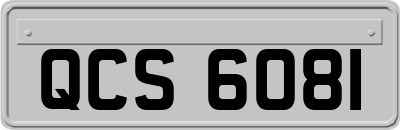 QCS 6081